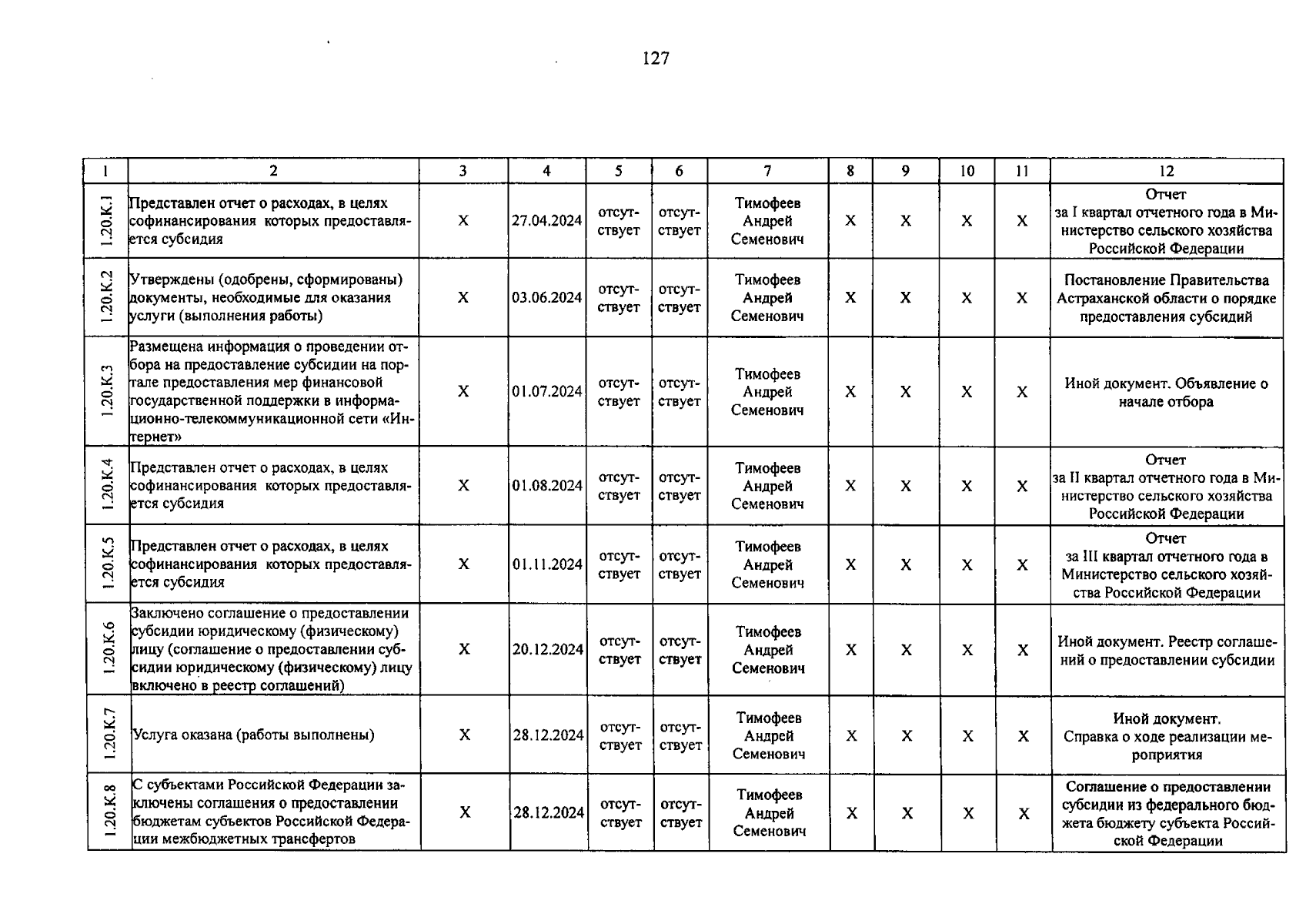 127

| 1 | 2 | 3 | 4 | 5 | 6 | 7 | 8 | 9 | 10 | 11 | 12 |
|---|---|---|---|---|---|---|---|---|---|---|---|
| 1.20.К.1 | Представлен отчет о расходах, в целях софинансирования которых предоставляется субсидия | X | 27.04.2024 | отсутствует | отсутствует | Тимофеев Андрей Семенович | X | X | X | X | Отчет за I квартал отчетного года в Министерство сельского хозяйства Российской Федерации |
| 1.20.К.2 | Утверждены (одобрены, сформированы) документы, необходимые для оказания услуги (выполнения работы) | X | 03.06.2024 | отсутствует | отсутствует | Тимофеев Андрей Семенович | X | X | X | X | Постановление Правительства Астраханской области о порядке предоставления субсидий |
| 1.20.К.3 | Размещена информация о проведении отбора на предоставление субсидии на портале предоставления мер финансовой государственной поддержки в информационно-телекоммуникационной сети «Интернет» | X | 01.07.2024 | отсутствует | отсутствует | Тимофеев Андрей Семенович | X | X | X | X | Иной документ. Объявление о начале отбора |
| 1.20.К.4 | Представлен отчет о расходах, в целях софинансирования которых предоставляется субсидия | X | 01.08.2024 | отсутствует | отсутствует | Тимофеев Андрей Семенович | X | X | X | X | Отчет за II квартал отчетного года в Министерство сельского хозяйства Российской Федерации |
| 1.20.К.5 | Представлен отчет о расходах, в целях софинансирования которых предоставляется субсидия | X | 01.11.2024 | отсутствует | отсутствует | Тимофеев Андрей Семенович | X | X | X | X | Отчет за III квартал отчетного года в Министерство сельского хозяйства Российской Федерации |
| 1.20.К.6 | Заключено соглашение о предоставлении субсидии юридическому (физическому) лицу (соглашение о предоставлении субсидии юридическому (физическому) лицу включено в реестр соглашений) | X | 20.12.2024 | отсутствует | отсутствует | Тимофеев Андрей Семенович | X | X | X | X | Иной документ. Реестр соглашений о предоставлении субсидии |
| 1.20.К.7 | Услуга оказана (работы выполнены) | X | 28.12.2024 | отсутствует | отсутствует | Тимофеев Андрей Семенович | X | X | X | X | Иной документ. Справка о ходе реализации мероприятия |
| 1.20.К.8 | С субъектами Российской Федерации заключены соглашения о предоставлении бюджетам субъектов Российской Федерации межбюджетных трансфертов | X | 28.12.2024 | отсутствует | отсутствует | Тимофеев Андрей Семенович | X | X | X | X | Соглашение о предоставлении субсидии из федерального бюджета бюджету субъекта Российской Федерации |